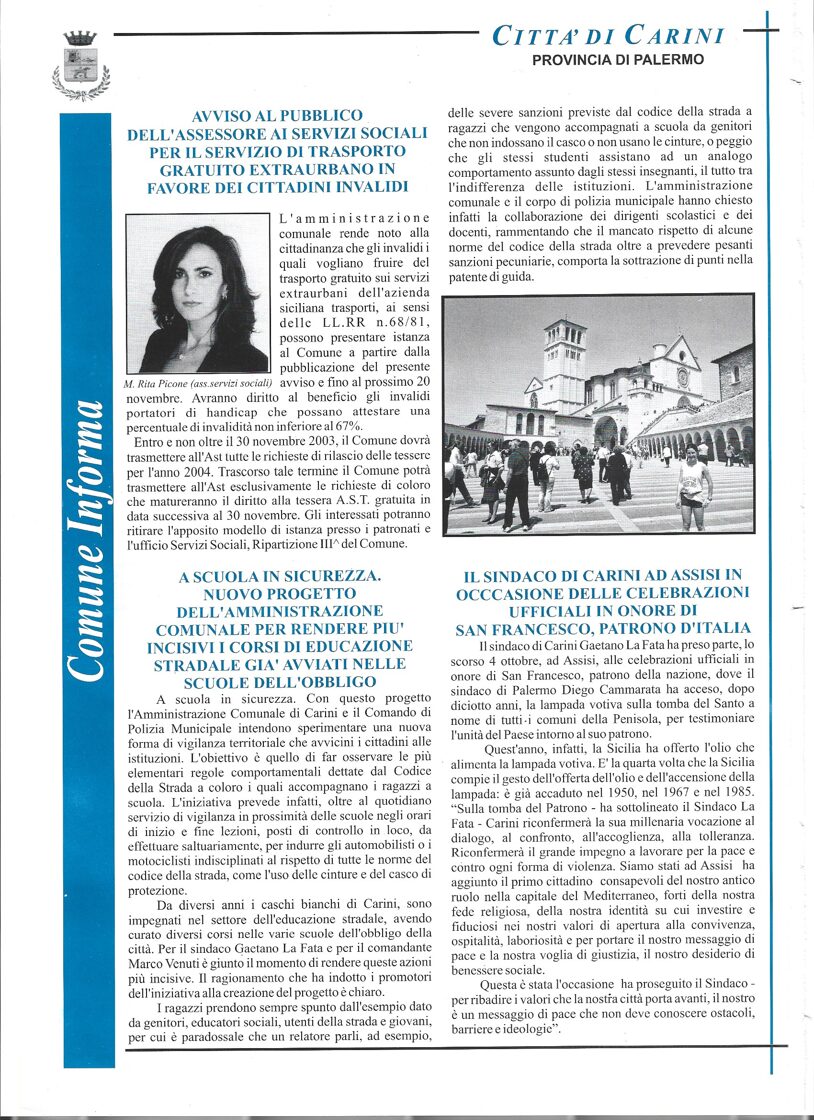 CITTA' DI CARINI
PROVINCIA DI PALERMO

Comune Informa

AVVISO AL PUBBLICO DELL'ASSESSORE AI SERVIZI SOCIALI PER IL SERVIZIO DI TRASPORTO GRATUITO EXTRAURBANO IN FAVORE DEI CITTADINI INVALIDI

M. Rita Picone (ass.servizi sociali)

L'amministrazione comunale rende noto alla cittadinanza che gli invalidi i quali vogliano fruire del trasporto gratuito sui servizi extraurbani dell'azienda siciliana trasporti, ai sensi delle LL.RR n.68/81, possono presentare istanza al Comune a partire dalla pubblicazione del presente avviso e fino al prossimo 20 novembre. Avranno diritto al beneficio gli invalidi portatori di handicap che possano attestare una percentuale di invalidità non inferiore al 67%.

Entro e non oltre il 30 novembre 2003, il Comune dovrà trasmettere all'Ast tutte le richieste di rilascio delle tessere per l'anno 2004. Trascorso tale termine il Comune potrà trasmettere all'Ast esclusivamente le richieste di coloro che matureranno il diritto alla tessera A.S.T. gratuita in data successiva al 30 novembre. Gli interessati potranno ritirare l'apposito modello di istanza presso i patronati e l'ufficio Servizi Sociali, Ripartizione III^ del Comune.

A SCUOLA IN SICUREZZA. NUOVO PROGETTO DELL'AMMINISTRAZIONE COMUNALE PER RENDERE PIU' INCISIVI I CORSI DI EDUCAZIONE STRADALE GIA' AVVIATI NELLE SCUOLE DELL'OBBLIGO

A scuola in sicurezza. Con questo progetto l'Amministrazione Comunale di Carini e il Comando di Polizia Municipale intendono sperimentare una nuova forma di vigilanza territoriale che avvicini i cittadini alle istituzioni. L'obiettivo è quello di far osservare le più elementari regole comportamentali dettate dal Codice della Strada a coloro i quali accompagnano i ragazzi a scuola. L'iniziativa prevede infatti, oltre al quotidiano servizio di vigilanza in prossimità delle scuole negli orari di inizio e fine lezioni, posti di controllo in loco, da effettuare saltuariamente, per indurre gli automobilisti o i motociclisti indisciplinati al rispetto di tutte le norme del codice della strada, come l'uso delle cinture e del casco di protezione.

Da diversi anni i caschi bianchi di Carini, sono impegnati nel settore dell'educazione stradale, avendo curato diversi corsi nelle varie scuole dell'obbligo della città. Per il sindaco Gaetano La Fata e per il comandante Marco Venuti è giunto il momento di rendere queste azioni più incisive. Il ragionamento che ha indotto i promotori dell'iniziativa alla creazione del progetto è chiaro.

I ragazzi prendono sempre spunto dall'esempio dato da genitori, educatori sociali, utenti della strada e giovani, per cui è paradossale che un relatore parli, ad esempio, delle severe sanzioni previste dal codice della strada a ragazzi che vengono accompagnati a scuola da genitori che non indossano il casco o non usano le cinture, o peggio che gli stessi studenti assistano ad un analogo comportamento assunto dagli stessi insegnanti, il tutto tra l'indifferenza delle istituzioni. L'amministrazione comunale e il corpo di polizia municipale hanno chiesto infatti la collaborazione dei dirigenti scolastici e dei docenti, rammentando che il mancato rispetto di alcune norme del codice della strada oltre a prevedere pesanti sanzioni pecuniarie, comporta la sottrazione di punti nella patente di guida.

IL SINDACO DI CARINI AD ASSISI IN OCCASIONE DELLE CELEBRAZIONI UFFICIALI IN ONORE DI SAN FRANCESCO, PATRONO D'ITALIA

Il sindaco di Carini Gaetano La Fata ha preso parte, lo scorso 4 ottobre, ad Assisi, alle celebrazioni ufficiali in onore di San Francesco, patrono della nazione, dove il sindaco di Palermo Diego Cammarata ha acceso, dopo diciotto anni, la lampada votiva sulla tomba del Santo a nome di tutti i comuni della Penisola, per testimoniare l'unità del Paese intorno al suo patrono.

Quest'anno, infatti, la Sicilia ha offerto l'olio che alimenta la lampada votiva. E' la quarta volta che la Sicilia compie il gesto dell'offerta dell'olio e dell'accensione della lampada: è già accaduto nel 1950, nel 1967 e nel 1985. "Sulla tomba del Patrono - ha sottolineato il Sindaco La Fata - Carini riconfermerà la sua millenaria vocazione al dialogo, al confronto, all'accoglienza, alla tolleranza. Riconfermerà il grande impegno a lavorare per la pace e contro ogni forma di violenza. Siamo stati ad Assisi ha aggiunto il primo cittadino consapevoli del nostro antico ruolo nella capitale del Mediterraneo, forti della nostra fede religiosa, della nostra identità su cui investire e fiduciosi nei nostri valori di apertura alla convivenza, ospitalità, laboriosità e per portare il nostro messaggio di pace e la nostra voglia di giustizia, il nostro desiderio di benessere sociale.

Questa è stata l'occasione ha proseguito il Sindaco - per ribadire i valori che la nostra città porta avanti, il nostro è un messaggio di pace che non deve conoscere ostacoli, barriere e ideologie".